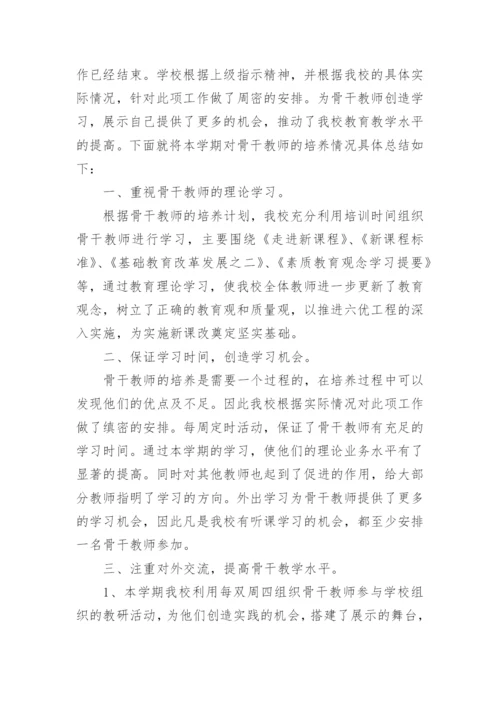 作已经结束。学校根据上级指示精神，并根据我校的具体实际情况，针对此项工作做了周密的安排。为骨干教师创造学习，展示自己提供了更多的机会，推动了我校教育教学水平的提高。下面就将本学期对骨干教师的培养情况具体总结如下：

一、重视骨干教师的理论学习。

根据骨干教师的培养计划，我校充分利用培训时间组织骨干教师进行学习，主要围绕《走进新课程》、《新课程标准》、《基础教育改革发展之二》、《素质教育观念学习提要》等，通过教育理论学习，使我校全体教师进一步更新了教育观念，树立了正确的教育观和质量观，以推进六优工程的深入实施，为实施新课改奠定坚实基础。

二、保证学习时间，创造学习机会。

骨干教师的培养是需要一个过程的，在培养过程中可以发现他们的优点及不足。因此我校根据实际情况对此项工作做了缜密的安排。每周定时活动，保证了骨干教师有充足的学习时间。通过本学期的学习，使他们的理论业务水平有了显著的提高。同时对其他教师也起到了促进的作用，给大部分教师指明了学习的方向。外出学习为骨干教师提供了更多的学习机会，因此凡是我校有听课学习的机会，都至少安排一名骨干教师参加。

三、注重对外交流，提高骨干教学水平。

1、本学期我校利用每双周四组织骨干教师参与学校组织的教研活动，为他们创造实践的机会，搭建了展示的舞台，